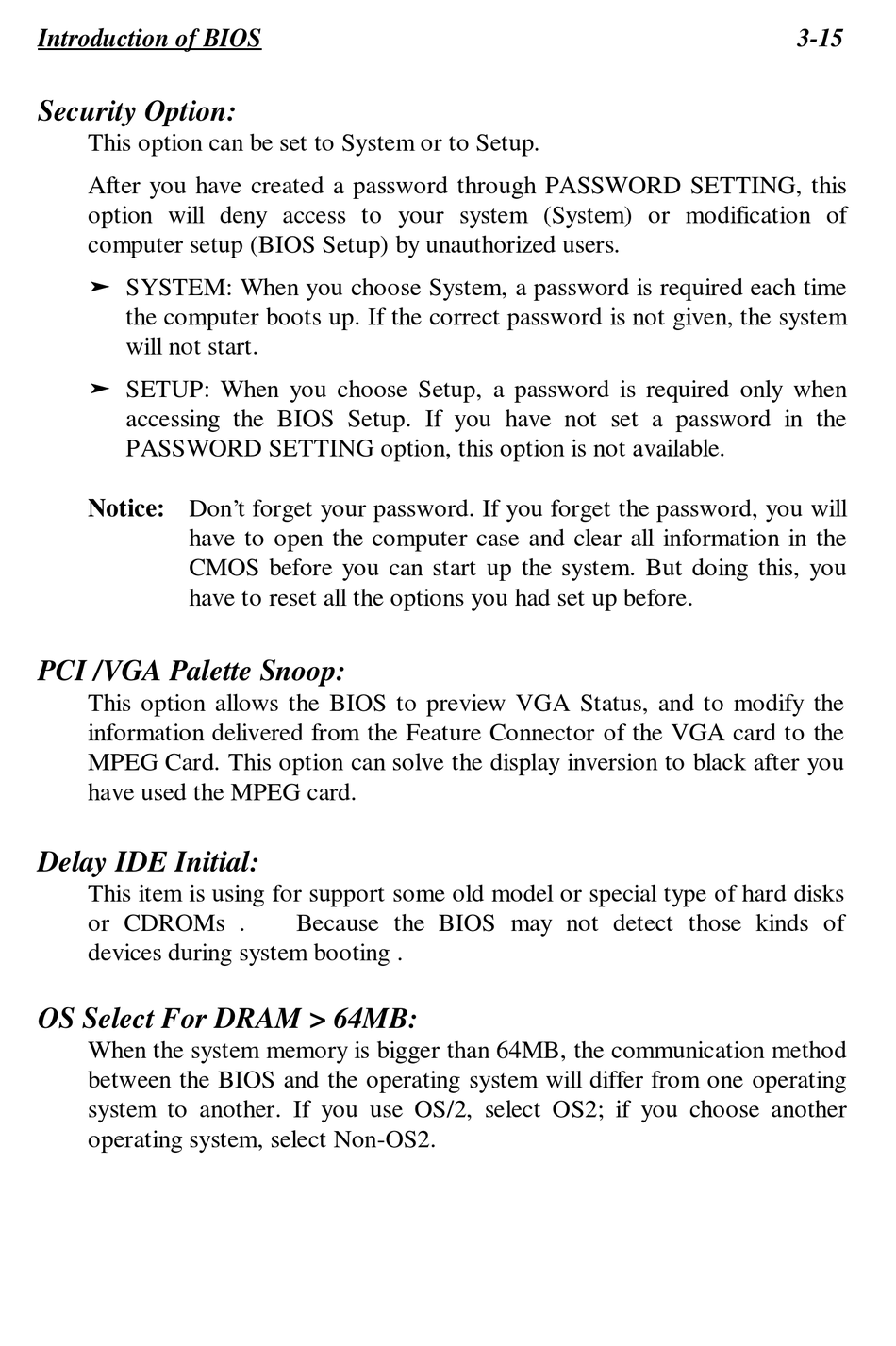 Introduction of BIOS 3-15

Security Option:

This option can be set to System or to Setup.

After you have created a password through PASSWORD SETTING, this option will deny access to your system (System) or modification of computer setup (BIOS Setup) by unauthorized users.

➤ SYSTEM: When you choose System, a password is required each time the computer boots up. If the correct password is not given, the system will not start.

➤ SETUP: When you choose Setup, a password is required only when accessing the BIOS Setup. If you have not set a password in the PASSWORD SETTING option, this option is not available.

Notice: Don't forget your password. If you forget the password, you will have to open the computer case and clear all information in the CMOS before you can start up the system. But doing this, you have to reset all the options you had set up before.

PCI /VGA Palette Snoop:

This option allows the BIOS to preview VGA Status, and to modify the information delivered from the Feature Connector of the VGA card to the MPEG Card. This option can solve the display inversion to black after you have used the MPEG card.

Delay IDE Initial:

This item is using for support some old model or special type of hard disks or CDROMs . Because the BIOS may not detect those kinds of devices during system booting .

OS Select For DRAM > 64MB:

When the system memory is bigger than 64MB, the communication method between the BIOS and the operating system will differ from one operating system to another. If you use OS/2, select OS2; if you choose another operating system, select Non-OS2.